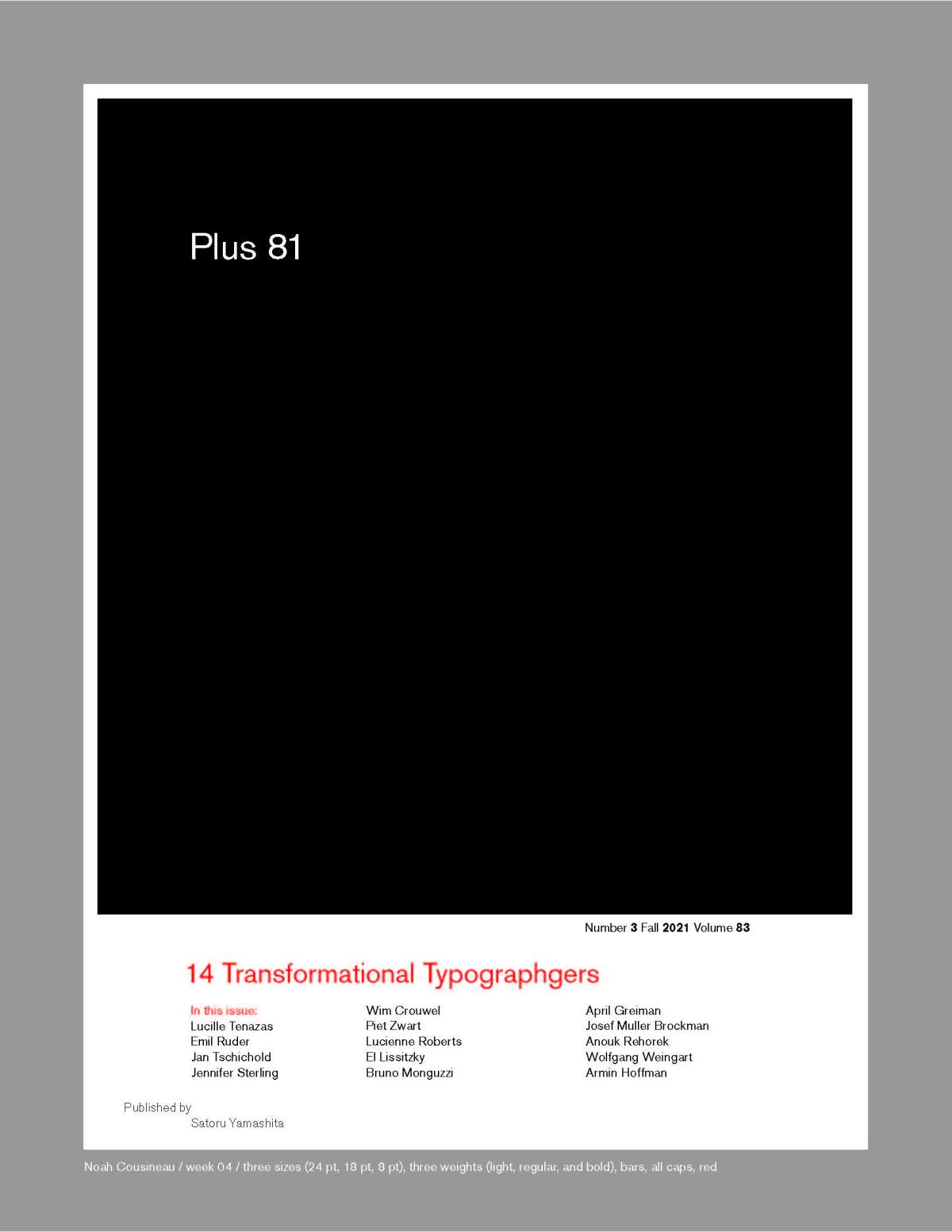 Plus 81

Number 3 Fall 2021 Volume 83

14 Transformational Typographgers

In this issue:
Lucille Tenazas
Emil Ruder
Jan Tschichold
Jennifer Sterling

Wim Crouwel
Piet Zwart
Lucienne Roberts
El Lissitzky
Bruno Monguzzi

April Greiman
Josef Muller Brockman
Anouk Rehorek
Wolfgang Weingart
Armin Hoffman

Published by
Satoru Yamashita

Noah Cousineau / week 04 / three sizes (24 pt, 18 pt, 8 pt), three weights (light, regular, and bold), bars, all caps, red